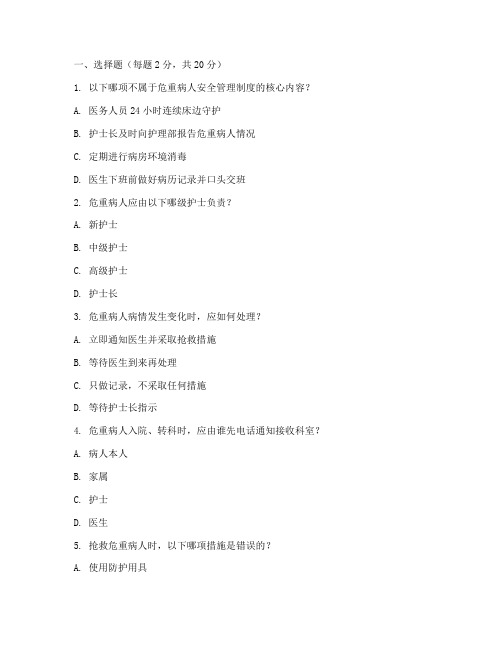 一、选择题（每题 2 分，共 20 分）

1. 以下哪项不属于危重病人安全管理制度的核心内容？

A. 医务人员 24 小时连续床边守护

B. 护士长及时向护理部报告危重病人情况

C. 定期进行病房环境消毒

D. 医生下班前做好病历记录并口头交班

2. 危重病人应由以下哪级护士负责？

A. 新护士

B. 中级护士

C. 高级护士

D. 护士长

3. 危重病人病情发生变化时，应如何处理？

A. 立即通知医生并采取抢救措施

B. 等待医生到来再处理

C. 只做记录，不采取任何措施

D. 等待护士长指示

4. 危重病人入院、转科时，应由谁先电话通知接收科室？

A. 病人本人

B. 家属

C. 护士

D. 医生

5. 抢救危重病人时，以下哪项措施是错误的？

A. 使用防护用具